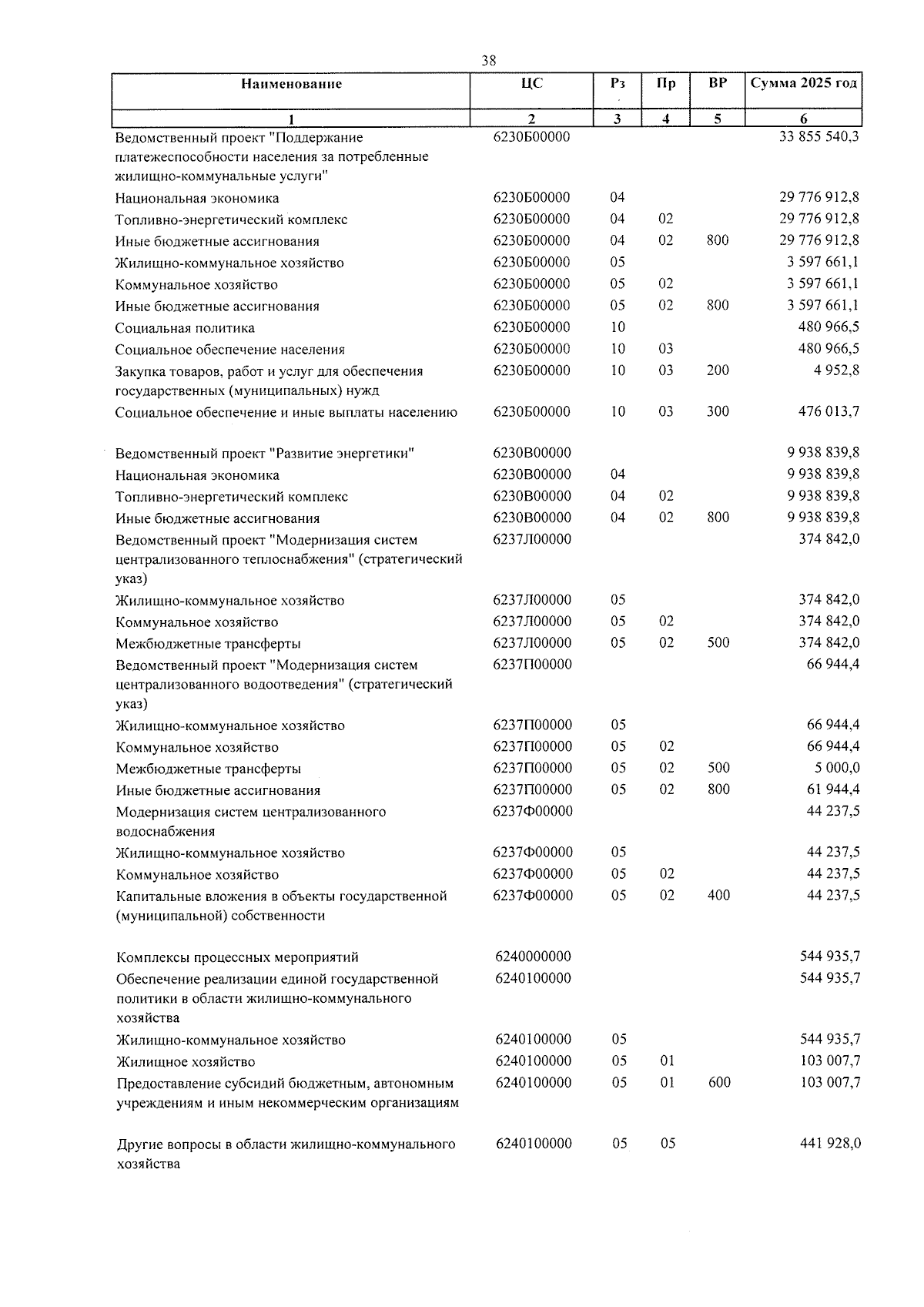 38

| Наименование | ЦС | Рз | Пр | ВР | Сумма 2025 год |
|---|---|---|---|---|---|
| 1 | 2 | 3 | 4 | 5 | 6 |
| Ведомственный проект "Поддержание платежеспособности населения за потребленные жилищно-коммунальные услуги" | 6230Б00000 | | | | 33 855 540,3 |
| Национальная экономика | 6230Б00000 | 04 | | | 29 776 912,8 |
| Топливно-энергетический комплекс | 6230Б00000 | 04 | 02 | | 29 776 912,8 |
| Иные бюджетные ассигнования | 6230Б00000 | 04 | 02 | 800 | 29 776 912,8 |
| Жилищно-коммунальное хозяйство | 6230Б00000 | 05 | | | 3 597 661,1 |
| Коммунальное хозяйство | 6230Б00000 | 05 | 02 | | 3 597 661,1 |
| Иные бюджетные ассигнования | 6230Б00000 | 05 | 02 | 800 | 3 597 661,1 |
| Социальная политика | 6230Б00000 | 10 | | | 480 966,5 |
| Социальное обеспечение населения | 6230Б00000 | 10 | 03 | | 480 966,5 |
| Закупка товаров, работ и услуг для обеспечения государственных (муниципальных) нужд | 6230Б00000 | 10 | 03 | 200 | 4 952,8 |
| Социальное обеспечение и иные выплаты населению | 6230Б00000 | 10 | 03 | 300 | 476 013,7 |
| Ведомственный проект "Развитие энергетики" | 6230В00000 | | | | 9 938 839,8 |
| Национальная экономика | 6230В00000 | 04 | | | 9 938 839,8 |
| Топливно-энергетический комплекс | 6230В00000 | 04 | 02 | | 9 938 839,8 |
| Иные бюджетные ассигнования | 6230В00000 | 04 | 02 | 800 | 9 938 839,8 |
| Ведомственный проект "Модернизация систем централизованного теплоснабжения" (стратегический указ) | 6237Л00000 | | | | 374 842,0 |
| Жилищно-коммунальное хозяйство | 6237Л00000 | 05 | | | 374 842,0 |
| Коммунальное хозяйство | 6237Л00000 | 05 | 02 | | 374 842,0 |
| Межбюджетные трансферты | 6237Л00000 | 05 | 02 | 500 | 374 842,0 |
| Ведомственный проект "Модернизация систем централизованного водоотведения" (стратегический указ) | 6237П00000 | | | | 66 944,4 |
| Жилищно-коммунальное хозяйство | 6237П00000 | 05 | | | 66 944,4 |
| Коммунальное хозяйство | 6237П00000 | 05 | 02 | | 66 944,4 |
| Межбюджетные трансферты | 6237П00000 | 05 | 02 | 500 | 5 000,0 |
| Иные бюджетные ассигнования | 6237П00000 | 05 | 02 | 800 | 61 944,4 |
| Модернизация систем централизованного водоснабжения | 6237Ф00000 | | | | 44 237,5 |
| Жилищно-коммунальное хозяйство | 6237Ф00000 | 05 | | | 44 237,5 |
| Коммунальное хозяйство | 6237Ф00000 | 05 | 02 | | 44 237,5 |
| Капитальные вложения в объекты государственной (муниципальной) собственности | 6237Ф00000 | 05 | 02 | 400 | 44 237,5 |
| Комплексы процессных мероприятий | 6240000000 | | | | 544 935,7 |
| Обеспечение реализации единой государственной политики в области жилищно-коммунального хозяйства | 6240100000 | | | | 544 935,7 |
| Жилищно-коммунальное хозяйство | 6240100000 | 05 | | | 544 935,7 |
| Жилищное хозяйство | 6240100000 | 05 | 01 | | 103 007,7 |
| Предоставление субсидий бюджетным, автономным учреждениям и иным некоммерческим организациям | 6240100000 | 05 | 01 | 600 | 103 007,7 |
| Другие вопросы в области жилищно-коммунального хозяйства | 6240100000 | 05 | 05 | | 441 928,0 |